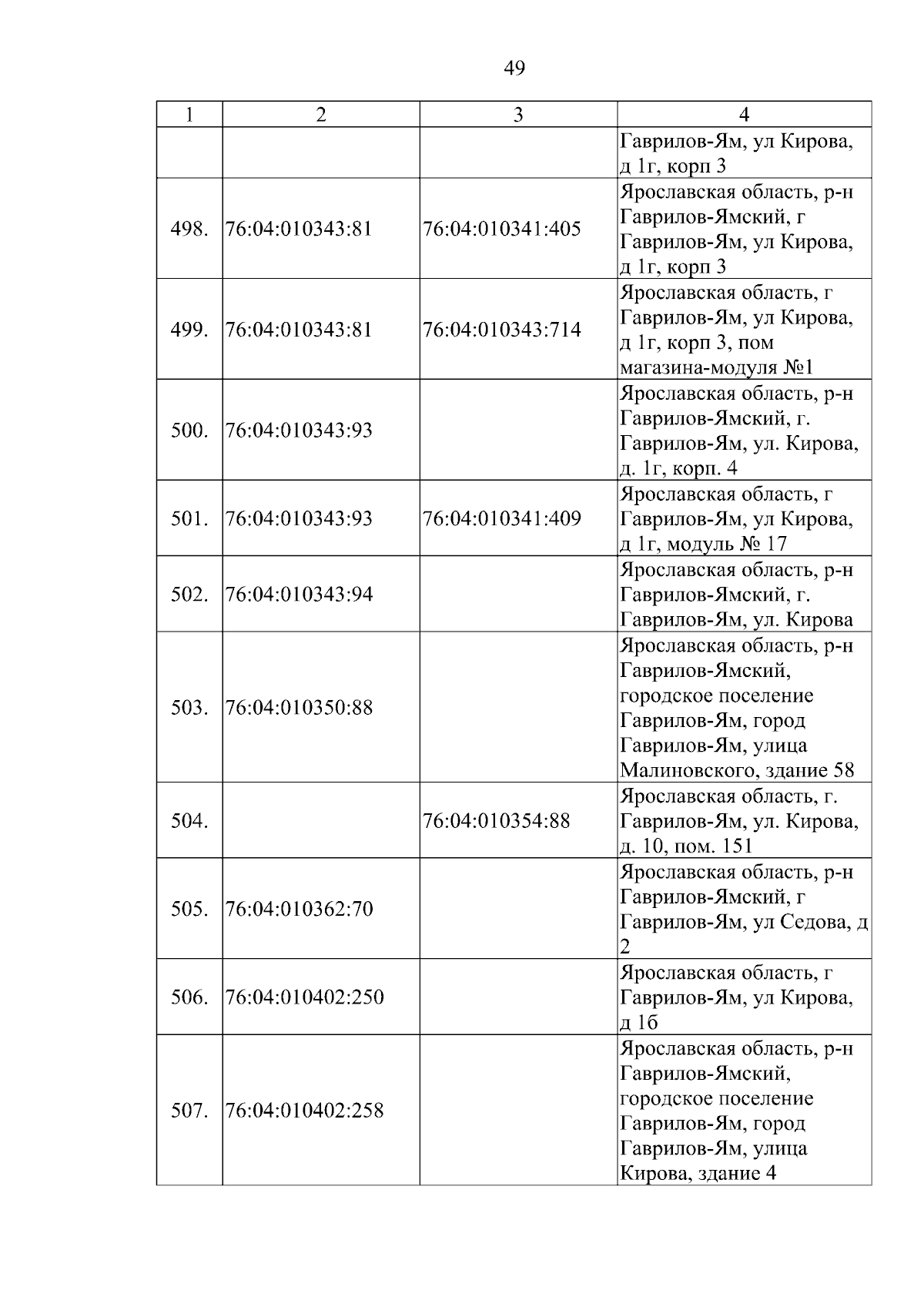 49

| 1 | 2 | 3 | 4 |
|---|---|---|---|
| | | | Гаврилов-Ям, ул Кирова, д 1г, корп 3 |
| 498. | 76:04:010343:81 | 76:04:010341:405 | Ярославская область, р-н Гаврилов-Ямский, г Гаврилов-Ям, ул Кирова, д 1г, корп 3 |
| 499. | 76:04:010343:81 | 76:04:010343:714 | Ярославская область, г Гаврилов-Ям, ул Кирова, д 1г, корп 3, пом магазина-модуля №1 |
| 500. | 76:04:010343:93 | | Ярославская область, р-н Гаврилов-Ямский, г. Гаврилов-Ям, ул. Кирова, д. 1г, корп. 4 |
| 501. | 76:04:010343:93 | 76:04:010341:409 | Ярославская область, г Гаврилов-Ям, ул Кирова, д 1г, модуль № 17 |
| 502. | 76:04:010343:94 | | Ярославская область, р-н Гаврилов-Ямский, г. Гаврилов-Ям, ул. Кирова |
| 503. | 76:04:010350:88 | | Ярославская область, р-н Гаврилов-Ямский, городское поселение Гаврилов-Ям, город Гаврилов-Ям, улица Малиновского, здание 58 |
| 504. | | 76:04:010354:88 | Ярославская область, г. Гаврилов-Ям, ул. Кирова, д. 10, пом. 151 |
| 505. | 76:04:010362:70 | | Ярославская область, р-н Гаврилов-Ямский, г Гаврилов-Ям, ул Седова, д 2 |
| 506. | 76:04:010402:250 | | Ярославская область, г Гаврилов-Ям, ул Кирова, д 1б |
| 507. | 76:04:010402:258 | | Ярославская область, р-н Гаврилов-Ямский, городское поселение Гаврилов-Ям, город Гаврилов-Ям, улица Кирова, здание 4 |